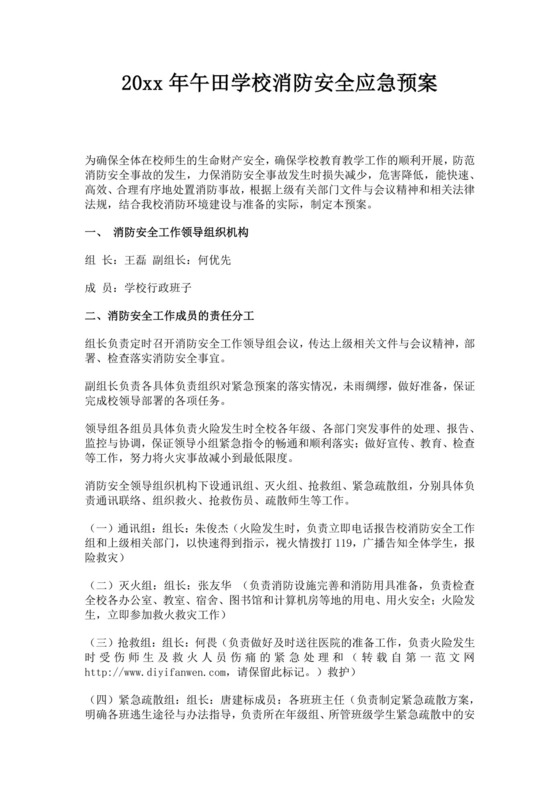 20xx 年午田学校消防安全应急预案

为确保全体在校师生的生命财产安全，确保学校教育教学工作的顺利开展，防范消防安全事故的发生，力保消防安全事故发生时损失减少，危害降低，能快速、高效、合理有序地处置消防事故，根据上级有关部门文件与会议精神和相关法律法规，结合我校消防环境建设与准备的实际，制定本预案。

一、 消防安全工作领导组织机构

组 长：王磊 副组长：何优先

成 员：学校行政班子

二、消防安全工作成员的责任分工

组长负责定时召开消防安全工作领导组会议，传达上级相关文件与会议精神，部署、检查落实消防安全事宜。

副组长负责各具体负责组织对紧急预案的落实情况，未雨绸缪，做好准备，保证完成校领导部署的各项任务。

领导组各组员具体负责火险发生时全校各年级、各部门突发事件的处理、报告、监控与协调，保证领导小组紧急指令的畅通和顺利落实；做好宣传、教育、检查等工作，努力将火灾事故减小到最低限度。

消防安全领导组织机构下设通讯组、灭火组、抢救组、紧急疏散组，分别具体负责通讯联络、组织救火、抢救伤员、疏散师生等工作。

（一）通讯组：组长：朱俊杰（火险发生时，负责立即电话报告校消防安全工作组和上级相关部门，以快速得到指示，视火情拨打 119，广播告知全体学生，报险救灾）

（二）灭火组：组长：张友华 （负责消防设施完善和消防用具准备，负责检查全校各办公室、教室、宿舍、图书馆和计算机房等地的用电、用火安全；火险发生，立即参加救火救灾工作）

（三）抢救组：组长：何畏（负责做好及时送往医院的准备工作，负责火险发生时受伤师生及救火人员伤痛的紧急处理和（转载自第一范文网 http://www.diyifanwen.com，请保留此标记。）救护）

（四）紧急疏散组：组长：唐建标成员：各班班主任（负责制定紧急疏散方案，明确各班逃生途径与办法指导，负责所在年级组、所管班级学生紧急疏散中的安